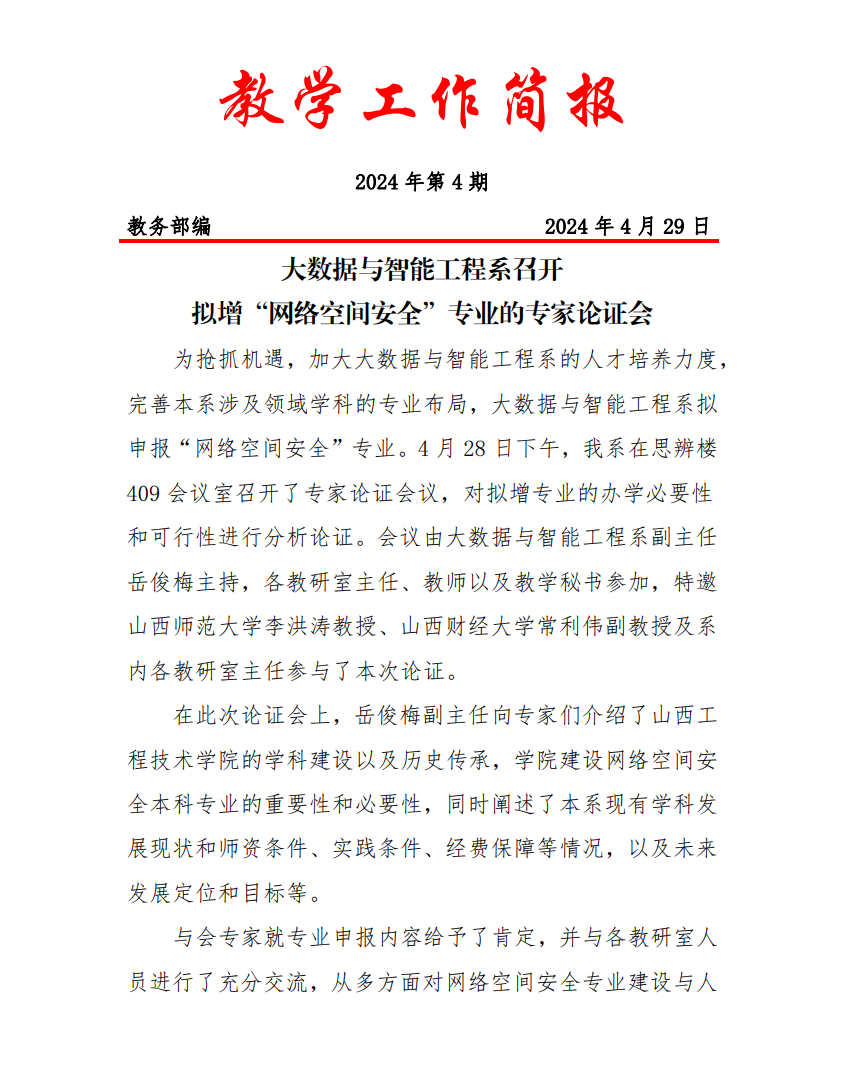 教学工作简报

2024 年第 4 期

教务部编 2024 年 4 月 29 日

大数据与智能工程系召开
拟增“网络空间安全”专业的专家论证会

为抢抓机遇，加大大数据与智能工程系的人才培养力度，完善本系涉及领域学科的专业布局，大数据与智能工程系拟申报“网络空间安全”专业。4 月 28 日下午，我系在思辨楼 409 会议室召开了专家论证会议，对拟增专业的办学必要性和可行性进行分析论证。会议由大数据与智能工程系副主任岳俊梅主持，各教研室主任、教师以及教学秘书参加，特邀山西师范大学李洪涛教授、山西财经大学常利伟副教授及系内各教研室主任参与了本次论证。

在此次论证会上，岳俊梅副主任向专家们介绍了山西工程技术学院的学科建设以及历史传承，学院建设网络空间安全本科专业的重要性和必要性，同时阐述了本系现有学科发展现状和师资条件、实践条件、经费保障等情况，以及未来发展定位和目标等。

与会专家就专业申报内容给予了肯定，并与各教研室人员进行了充分交流，从多方面对网络空间安全专业建设与人